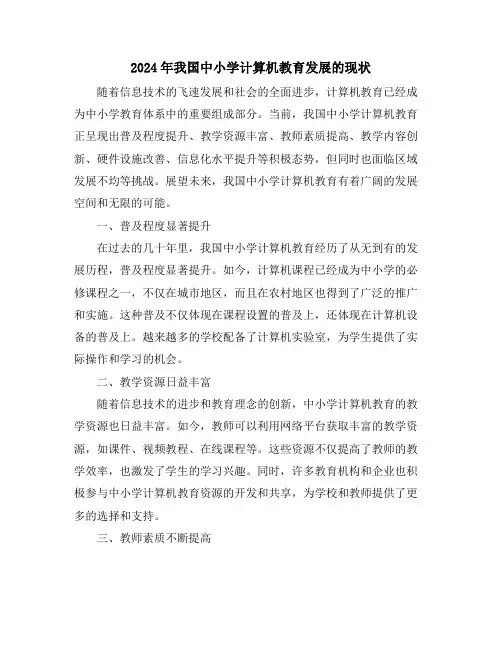 2024年我国中小学计算机教育发展的现状

随着信息技术的飞速发展和社会的全面进步，计算机教育已经成为中小学教育体系中的重要组成部分。当前，我国中小学计算机教育正呈现出普及程度提升、教学资源丰富、教师素质提高、教学内容创新、硬件设施改善、信息化水平提升等积极态势，但同时也面临区域发展不均等挑战。展望未来，我国中小学计算机教育有着广阔的发展空间和无限的可能。

一、普及程度显著提升

在过去的几十年里，我国中小学计算机教育经历了从无到有的发展历程，普及程度显著提升。如今，计算机课程已经成为中小学的必修课程之一，不仅在城市地区，而且在农村地区也得到了广泛的推广和实施。这种普及不仅体现在课程设置的普及上，还体现在计算机设备的普及上。越来越多的学校配备了计算机实验室，为学生提供了实际操作和学习的机会。

二、教学资源日益丰富

随着信息技术的进步和教育理念的创新，中小学计算机教育的教学资源也日益丰富。如今，教师可以利用网络平台获取丰富的教学资源，如课件、视频教程、在线课程等。这些资源不仅提高了教师的教学效率，也激发了学生的学习兴趣。同时，许多教育机构和企业也积极参与中小学计算机教育资源的开发和共享，为学校和教师提供了更多的选择和支持。

三、教师素质不断提高